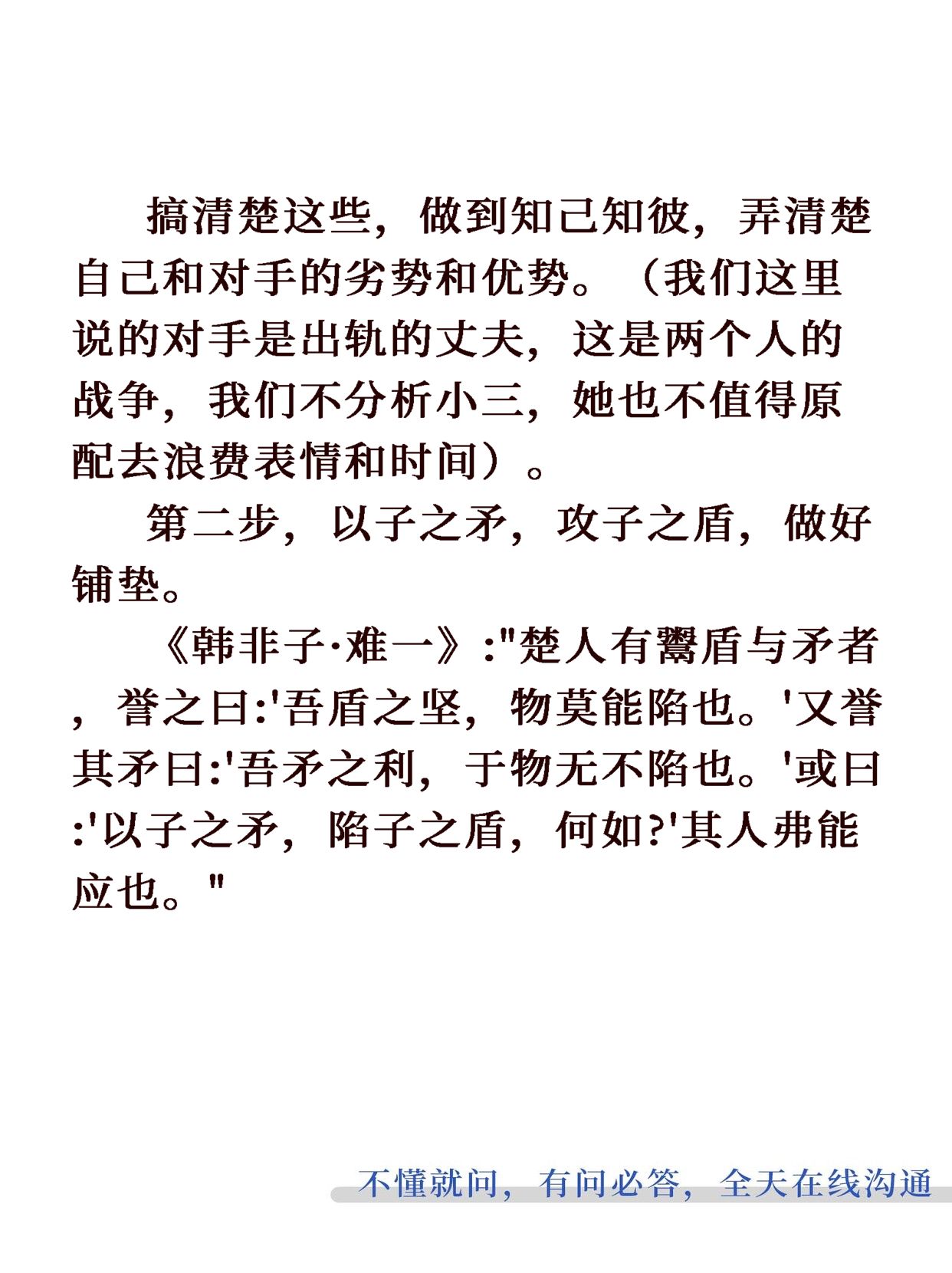 搞清楚这些，做到知己知彼，弄清楚自己和对手的劣势和优势。（我们这里说的对手是出轨的丈夫，这是两个人的战争，我们不分析小三，她也不值得原配去浪费表情和时间）。

第二步，以子之矛，攻子之盾，做好铺垫。

《韩非子·难一》:“楚人有鬻盾与矛者，誉之曰:‘吾盾之坚，物莫能陷也。’又誉其矛曰:‘吾矛之利，于物无不陷也。’或曰:‘以子之矛，陷子之盾，何如?’其人弗能应也。”

不懂就问，有问必答，全天在线沟通